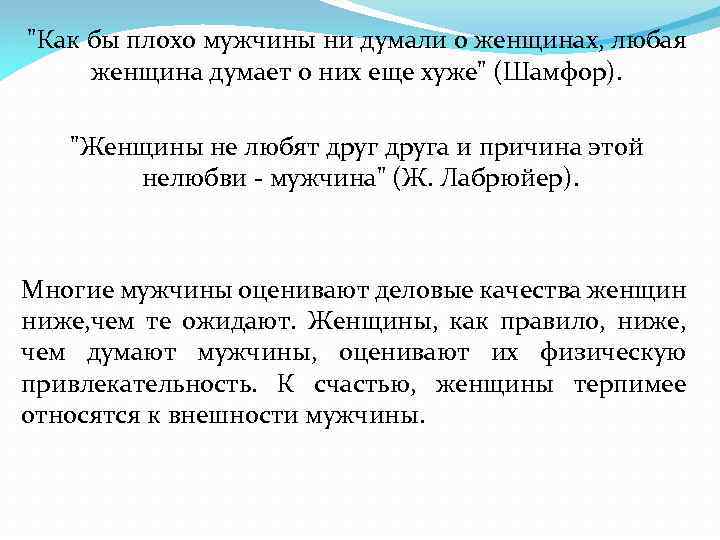 "Как бы плохо мужчины ни думали о женщинах, любая женщина думает о них еще хуже" (Шамфор).

"Женщины не любят друг друга и причина этой нелюбви - мужчина" (Ж. Лабрюйер).

Многие мужчины оценивают деловые качества женщин ниже,чем те ожидают. Женщины, как правило, ниже, чем думают мужчины, оценивают их физическую привлекательность. К счастью, женщины терпимее относятся к внешности мужчины.